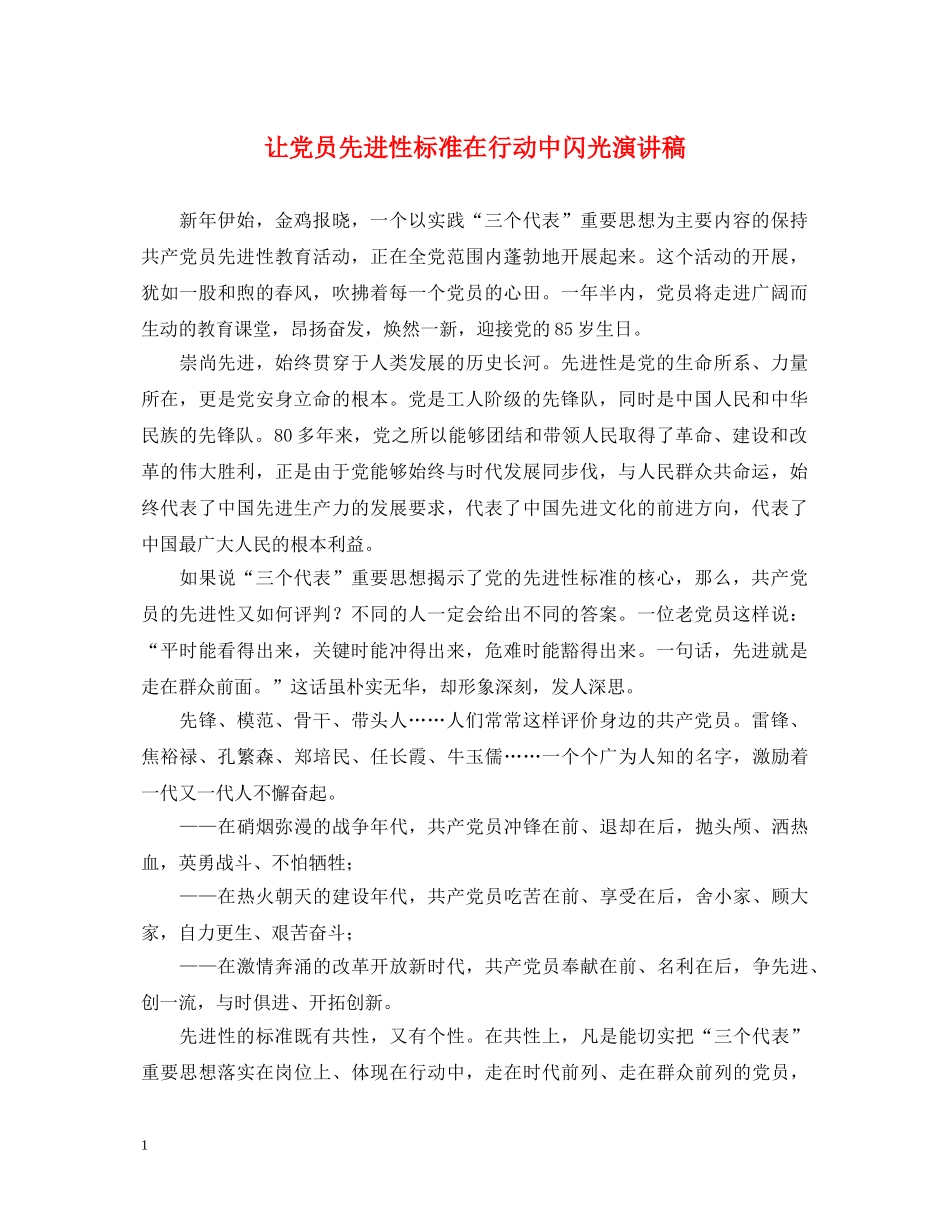 让党员先进性标准在行动中闪光演讲稿

新年伊始，金鸡报晓，一个以实践“三个代表”重要思想为主要内容的保持共产党员先进性教育活动，正在全党范围内蓬勃地开展起来。这个活动的开展，犹如一股和煦的春风，吹拂着每一个党员的心田。一年半内，党员将走进广阔而生动的教育课堂，昂扬奋发，焕然一新，迎接党的85岁生日。

崇尚先进，始终贯穿于人类发展的历史长河。先进性是党的生命所系、力量所在，更是党安身立命的根本。党是工人阶级的先锋队，同时是中国人民和中华民族的先锋队。80多年来，党之所以能够团结和带领人民取得了革命、建设和改革的伟大胜利，正是由于党能够始终与时代发展同步伐，与人民群众共命运，始终代表了中国先进生产力的发展要求，代表了中国先进文化的前进方向，代表了中国最广大人民的根本利益。

如果说“三个代表”重要思想揭示了党的先进性标准的核心，那么，共产党员的先进性又如何评判？不同的人一定会给出不同的答案。一位老党员这样说：“平时能看得出来，关键时能冲得出来，危难时能豁得出来。一句话，先进就是走在群众前面。”这话虽朴实无华，却形象深刻，发人深思。

先锋、模范、骨干、带头人……人们常常这样评价身边的共产党员。雷锋、焦裕禄、孔繁森、郑培民、任长霞、牛玉儒……一个个广为人知的名字，激励着一代又一代人不懈奋起。

——在硝烟弥漫的战争年代，共产党员冲锋在前、退却在后，抛头颅、洒热血，英勇战斗、不怕牺牲；

——在热火朝天的建设年代，共产党员吃苦在前、享受在后，舍小家、顾大家，自力更生、艰苦奋斗；

——在激情奔涌的改革开放新时代，共产党员奉献在前、名利在后，争先进、创一流，与时俱进、开拓创新。

先进性的标准既有共性，又有个性。在共性上，凡是能切实把“三个代表”重要思想落实在岗位上、体现在行动中，走在时代前列、走在群众前列的党员，

1